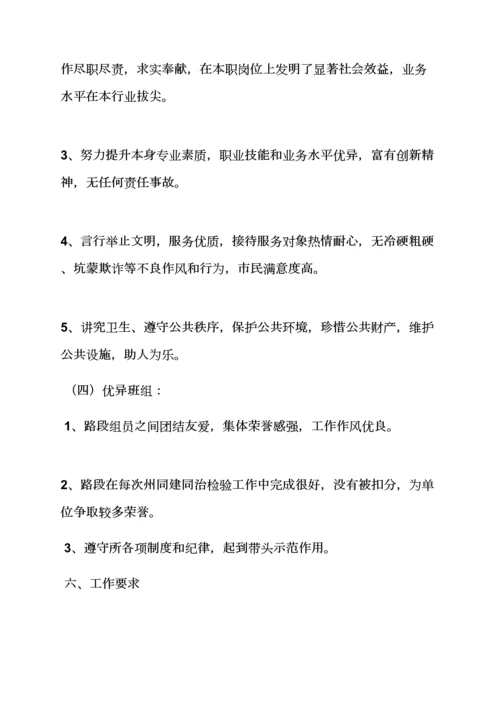 作尽职尽责，求实奉献，在本职岗位上发明了显著社会效益，业务水平在本行业拔尖。

3、努力提升本身专业素质，职业技能和业务水平优异，富有创新精神，无任何责任事故。

4、言行举止文明，服务优质，接待服务对象热情耐心，无冷硬粗硬、坑蒙欺诈等不良作风和行为，市民满意度高。

5、讲究卫生、遵守公共秩序，保护公共环境，珍惜公共财产，维护公共设施，助人为乐。

（四）优异班组：

1、路段组员之间团结友爱，集体荣誉感强，工作作风优良。

2、路段在每次州同建同治检验工作中完成很好，没有被扣分，为单位争取较多荣誉。

3、遵守所各项制度和纪律，起到带头示范作用。

六、工作要求